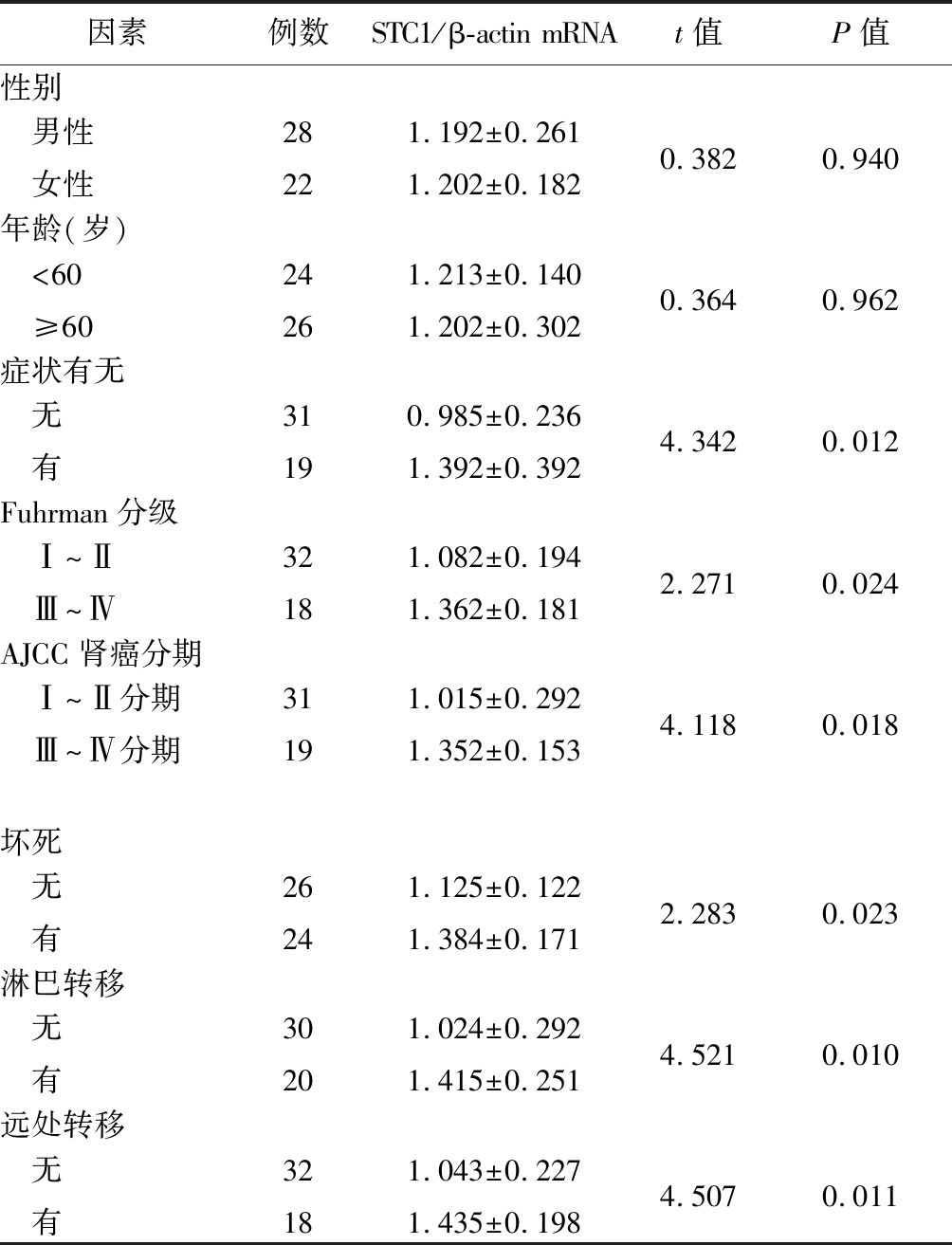 | 因素 | 例数 | STC1/β-actin mRNA | $t$ 值 | $P$ 值 |
|---|---|---|---|---|
| 性别 | | | | |
| 男性 | 28 | 1.192±0.261 | 0.382 | 0.940 |
| 女性 | 22 | 1.202±0.182 | | |
| 年龄(岁) | | | | |
| <60 | 24 | 1.213±0.140 | 0.364 | 0.962 |
| ≥60 | 26 | 1.202±0.302 | | |
| 症状有无 | | | | |
| 无 | 31 | 0.985±0.236 | 4.342 | 0.012 |
| 有 | 19 | 1.392±0.392 | | |
| Fuhrman 分级 | | | | |
| Ⅰ~Ⅱ | 32 | 1.082±0.194 | 2.271 | 0.024 |
| Ⅲ~Ⅳ | 18 | 1.362±0.181 | | |
| AJCC 肾癌分期 | | | | |
| Ⅰ~Ⅱ分期 | 31 | 1.015±0.292 | 4.118 | 0.018 |
| Ⅲ~Ⅳ分期 | 19 | 1.352±0.153 | | |
| 坏死 | | | | |
| 无 | 26 | 1.125±0.122 | 2.283 | 0.023 |
| 有 | 24 | 1.384±0.171 | | |
| 淋巴转移 | | | | |
| 无 | 30 | 1.024±0.292 | 4.521 | 0.010 |
| 有 | 20 | 1.415±0.251 | | |
| 远处转移 | | | | |
| 无 | 32 | 1.043±0.227 | 4.507 | 0.011 |
| 有 | 18 | 1.435±0.198 | | |